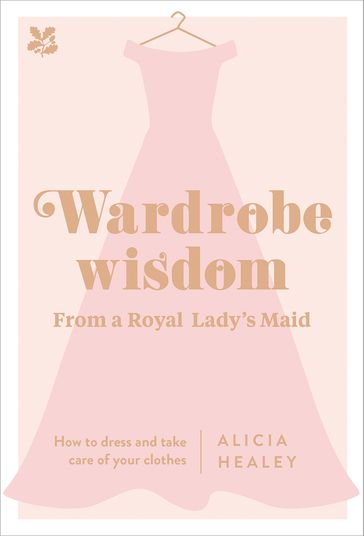 Wardrobe wisdom

From a Royal Lady's Maid

How to dress and take care of your clothes

ALICIA HEALEY